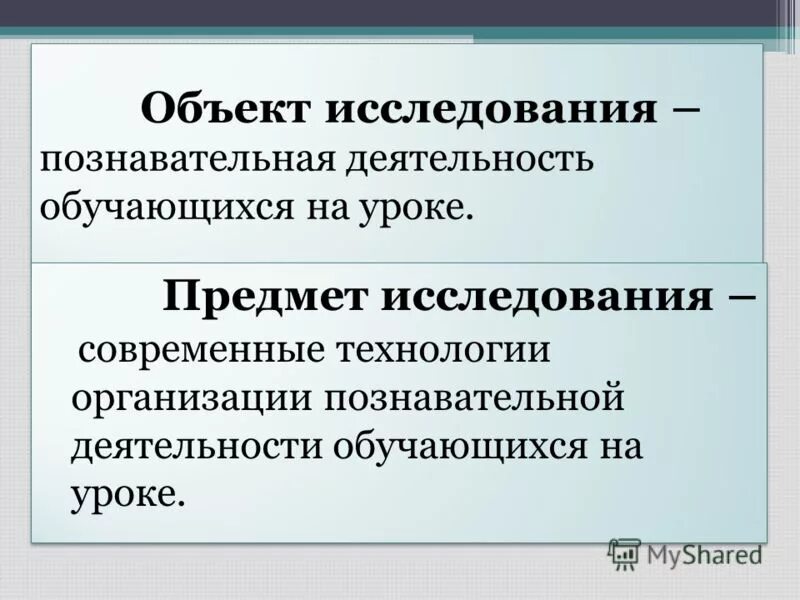 Объект исследования – познавательная деятельность обучающихся на уроке.

Предмет исследования – современные технологии организации познавательной деятельности обучающихся на уроке.

MyShared